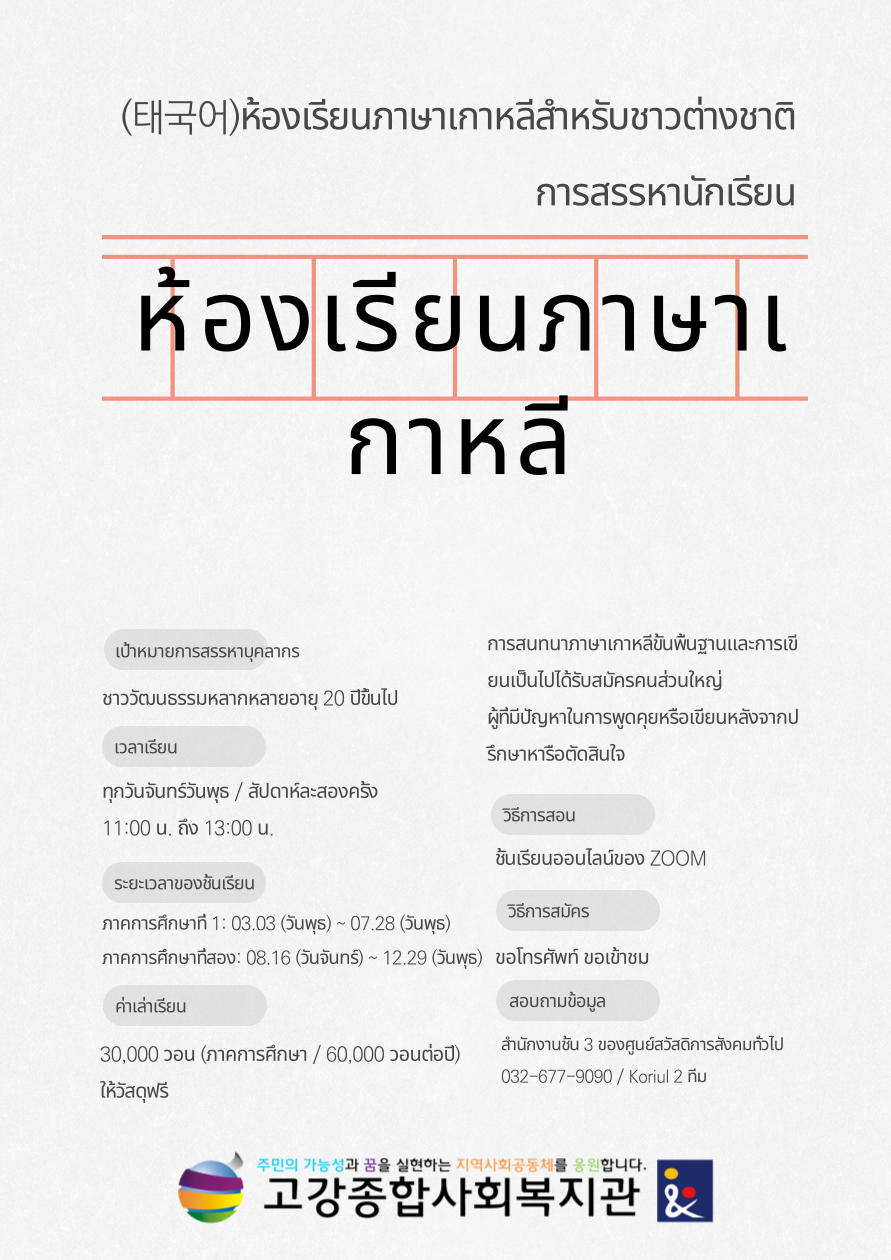 (태국어)ห้องเรียนภาษาเกาหลีสำหรับชาวต่างชาติ

การสรรหานักเรียน

ห้องเรียนภาษาเกาหลี

เป้าหมายการสรรหาบุคลากร

ชาววัฒนธรรมหลากหลายอายุ 20 ปีขึ้นไป

เวลาเรียน

ทุกวันจันทร์วันพุธ / สัปดาห์ละสองครั้ง 11:00 น. ถึง 13:00 น.

ระยะเวลาของชั้นเรียน

ภาคการศึกษาที่ 1: 03.03 (วันพุธ) ~ 07.28 (วันพุธ)
ภาคการศึกษาที่สอง: 08.16 (วันจันทร์) ~ 12.29 (วันพุธ)

ค่าเล่าเรียน

30,000 วอน (ภาคการศึกษา / 60,000 วอนต่อปี) ให้วัสดุฟรี

การสนทนาภาษาเกาหลีขั้นพื้นฐานและการเขียนเป็นไปได้รับสมัครคนส่วนใหญ่
ผู้ที่มีปัญหาในการพูดคุยหรือเขียนหลังจากปรึกษาหารือตัดสินใจ

วิธีการสอน

ชั้นเรียนออนไลน์ของ ZOOM

วิธีการสมัคร

ขอโทรศัพท์ ขอเข้าชม

สอบถามข้อมูล

สำนักงานชั้น 3 ของศูนย์สวัสดิการสังคมทั่วไป
032-677-9090 / Koriul 2 ทีม

주민의 가능성과 꿈을 실현하는 지역사회공동체를 응원합니다.
고강종합사회복지관